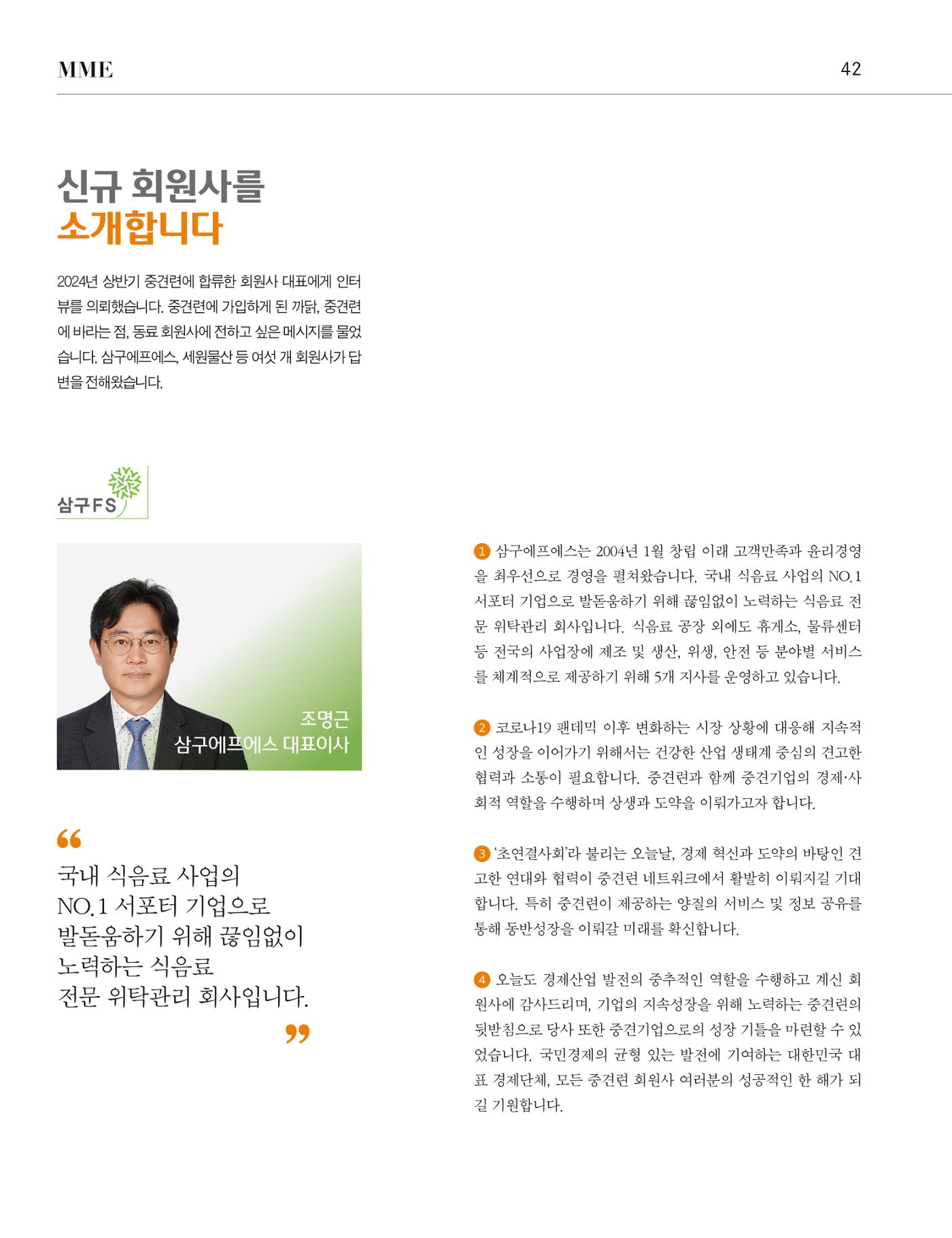 MME

42

신규 회원사를
소개합니다

2024년 상반기 중견련에 합류한 회원사 대표에게 인터뷰를 의뢰했습니다. 중견련에 가입하게 된 까닭, 중견련에 바라는 점, 동료 회원사에 전하고 싶은 메시지를 물었습니다. 삼구에프에스, 세원물산 등 여섯 개 회원사가 답변을 전해왔습니다.

삼구FS

조명근
삼구에프에스 대표이사

"
국내 식음료 사업의
NO.1 서포터 기업으로
발돋움하기 위해 끊임없이
노력하는 식음료
전문 위탁관리 회사입니다.
"

1 삼구에프에스는 2004년 1월 창립 이래 고객만족과 윤리경영을 최우선으로 경영을 펼쳐왔습니다. 국내 식음료 사업의 NO.1 서포터 기업으로 발돋움하기 위해 끊임없이 노력하는 식음료 전문 위탁관리 회사입니다. 식음료 공장 외에도 휴게소, 물류센터 등 전국의 사업장에 제조 및 생산, 위생, 안전 등 분야별 서비스를 체계적으로 제공하기 위해 5개 지사를 운영하고 있습니다.

2 코로나19 팬데믹 이후 변화하는 시장 상황에 대응해 지속적인 성장을 이어가기 위해서는 건강한 산업 생태계 중심의 견고한 협력과 소통이 필요합니다. 중견련과 함께 중견기업의 경제·사회적 역할을 수행하며 상생과 도약을 이뤄가고자 합니다.

3 '초연결사회'라 불리는 오늘날, 경제 혁신과 도약의 바탕인 견고한 연대와 협력이 중견련 네트워크에서 활발히 이뤄지길 기대합니다. 특히 중견련이 제공하는 양질의 서비스 및 정보 공유를 통해 동반성장을 이뤄갈 미래를 확신합니다.

4 오늘도 경제산업 발전의 중추적인 역할을 수행하고 계신 회원사에 감사드리며, 기업의 지속성장을 위해 노력하는 중견련의 뒷받침으로 당사 또한 중견기업으로의 성장 기틀을 마련할 수 있었습니다. 국민경제의 균형 있는 발전에 기여하는 대한민국 대표 경제단체, 모든 중견련 회원사 여러분의 성공적인 한 해가 되길 기원합니다.